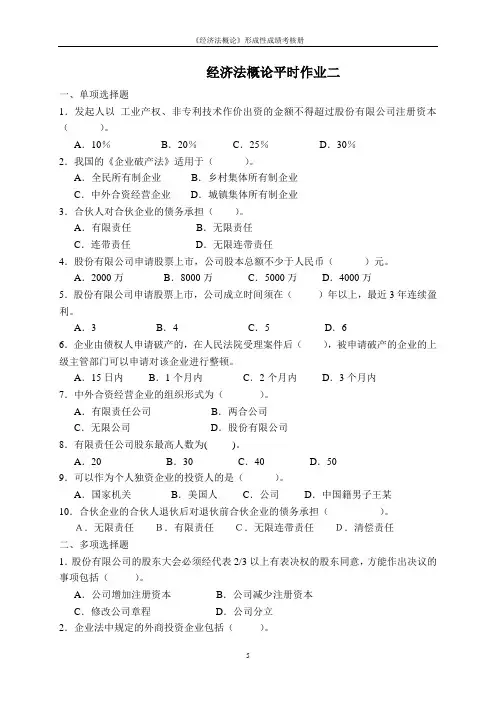 《经济法概论》形成性成绩考核册

经济法概论平时作业二

一、单项选择题

1．发起人以 工业产权、非专利技术作价出资的金额不得超过股份有限公司注册资本（　　）。

A．10%　　B．20%　　C．25%　　D．30%

2．我国的《企业破产法》适用于（　　）。

A．全民所有制企业　　B．乡村集体所有制企业

C．中外合资经营企业　　D．城镇集体所有制企业

3．合伙人对合伙企业的债务承担（　　）。

A．有限责任　　B．无限责任

C．连带责任　　D．无限连带责任

4．股份有限公司申请股票上市，公司股本总额不少于人民币（　　）元。

A．2000 万　　B．8000 万　　C．5000 万　　D．4000 万

5．股份有限公司申请股票上市，公司成立时间须在（　　）年以上，最近 3 年连续盈利。

A．3　　B．4　　C．5　　D．6

6．企业由债权人申请破产的，在人民法院受理案件后（　　），被申请破产的企业的上级主管部门可以申请对该企业进行整顿。

A．15 日内　　B．1 个月内　　C．2 个月内　　D．3 个月内

7．中外合资经营企业的组织形式为（　　）。

A．有限责任公司　　B．两合公司

C．无限公司　　D．股份有限公司

8．有限责任公司股东最高人数为(　　)。

A．20　　B．30　　C．40　　D．50

9．可以作为个人独资企业的投资人的是（　　）。

A．国家机关　　B．美国人　　C．公司　　D．中国籍男子王某

10．合伙企业的合伙人退伙后对退伙前合伙企业的债务承担（　　）。

A．无限责任　　B．有限责任　　C．无限连带责任　　D．清偿责任

二、多项选择题

1．股份有限公司的股东大会必须经代表 2/3 以上有表决权的股东同意，方能作出决议的事项包括（　　）。

A．公司增加注册资本　　B．公司减少注册资本

C．修改公司章程　　D．公司分立

2．企业法中规定的外商投资企业包括（　　）。

5